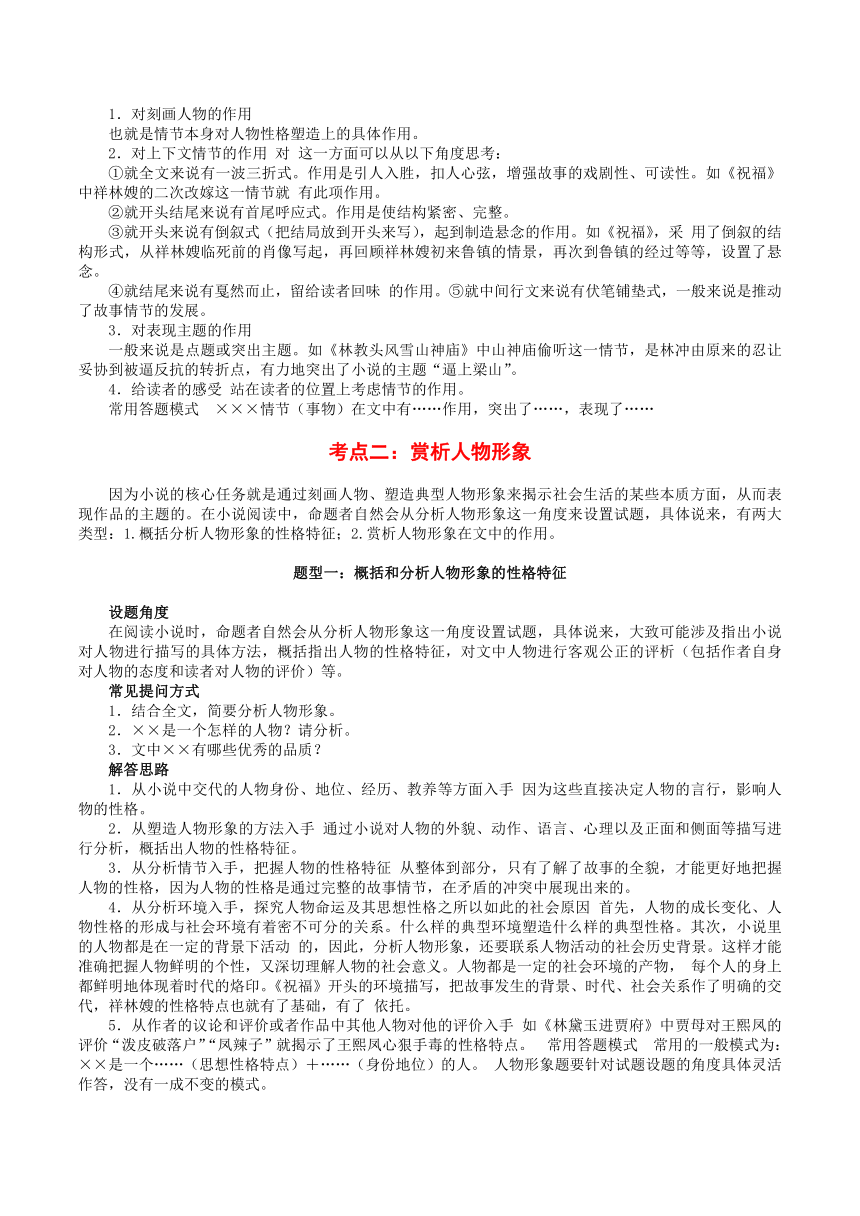 1．对刻画人物的作用

也就是情节本身对人物性格塑造上的具体作用。

2．对上下文情节的作用 对 这一方面可以从以下角度思考：

①就全文来说有一波三折式。作用是引人入胜，扣人心弦，增强故事的戏剧性、可读性。如《祝福》中祥林嫂的二次改嫁这一情节就 有此项作用。

②就开头结尾来说有首尾呼应式。作用是使结构紧密、完整。

③就开头来说有倒叙式（把结局放到开头来写），起到制造悬念的作用。如《祝福》，采 用了倒叙的结构形式，从祥林嫂临死前的肖像写起，再回顾祥林嫂初来鲁镇的情景，再次到鲁镇的经过等等，设置了悬念。

④就结尾来说有戛然而止，留给读者回味 的作用。⑤就中间行文来说有伏笔铺垫式，一般来说是推动了故事情节的发展。

3．对表现主题的作用

一般来说是点题或突出主题。如《林教头风雪山神庙》中山神庙偷听这一情节，是林冲由原来的忍让妥协到被逼反抗的转折点，有力地突出了小说的主题“逼上梁山”。

4．给读者的感受 站在读者的位置上考虑情节的作用。

常用答题模式 ×××情节（事物）在文中有……作用，突出了……，表现了……

考点二：赏析人物形象

因为小说的核心任务就是通过刻画人物、塑造典型人物形象来揭示社会生活的某些本质方面，从而表现作品的主题的。在小说阅读中，命题者自然会从分析人物形象这一角度来设置试题，具体说来，有两大类型：1.概括分析人物形象的性格特征；2.赏析人物形象在文中的作用。

题型一：概括和分析人物形象的性格特征

设题角度

在阅读小说时，命题者自然会从分析人物形象这一角度设置试题，具体说来，大致可能涉及指出小说对人物进行描写的具体方法，概括指出人物的性格特征，对文中人物进行客观公正的评析（包括作者自身对人物的态度和读者对人物的评价）等。

常见提问方式

1．结合全文，简要分析人物形象。

2．××是一个怎样的人物？请分析。

3．文中××有哪些优秀的品质？

解答思路

1．从小说中交代的人物身份、地位、经历、教养等方面入手 因为这些直接决定人物的言行，影响人物的性格。

2．从塑造人物形象的方法入手 通过小说对人物的外貌、动作、语言、心理以及正面和侧面等描写进行分析，概括出人物的性格特征。

3．从分析情节入手，把握人物的性格特征 从整体到部分，只有了解了故事的全貌，才能更好地把握人物的性格，因为人物的性格是通过完整的故事情节，在矛盾的冲突中展现出来的。

4．从分析环境入手，探究人物命运及其思想性格之所以如此的社会原因 首先，人物的成长变化、人物性格的形成与社会环境有着密不可分的关系。什么样的典型环境塑造什么样的典型性格。其次，小说里的人物都是在一定的背景下活动 的，因此，分析人物形象，还要联系人物活动的社会历史背景。这样才能准确把握人物鲜明的个性，又深切理解人物的社会意义。人物都是一定的社会环境的产物， 每个人的身上都鲜明地体现着时代的烙印。《祝福》开头的环境描写，把故事发生的背景、时代、社会关系作了明确的交代，祥林嫂的性格特点也就有了基础，有了 依托。

5．从作者的议论和评价或者作品中其他人物对他的评价入手 如《林黛玉进贾府》中贾母对王熙凤的评价“泼皮破落户”“凤辣子”就揭示了王熙凤心狠手毒的性格特点。 常用答题模式 常用的一般模式为：××是一个……（思想性格特点）＋……（身份地位）的人。 人物形象题要针对试题设题的角度具体灵活作答，没有一成不变的模式。